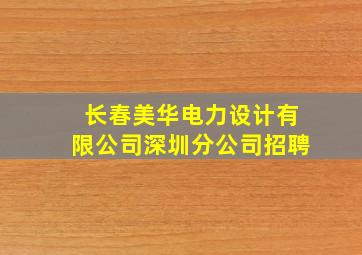 长春美华电力设计有限公司深圳分公司招聘